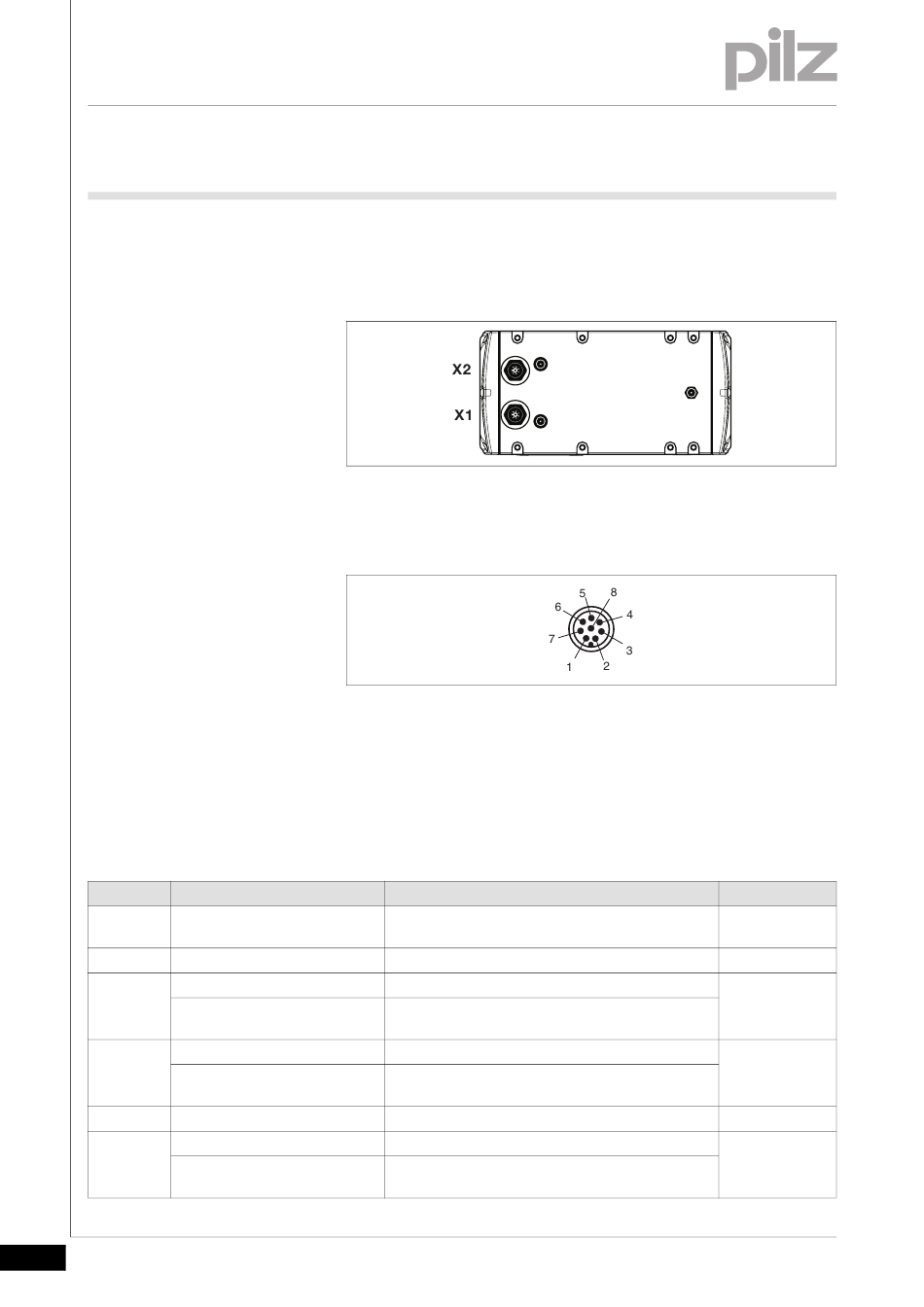 pilz

X2

X1

5 8
6 4
7 3
1 2